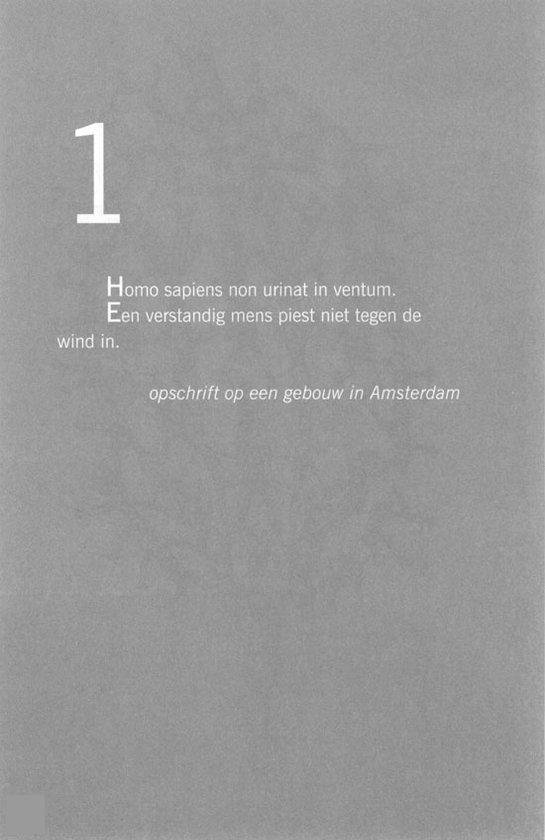 1

Homo sapiens non urinat in ventum.

Een verstandig mens piest niet tegen de wind in.

opschrift op een gebouw in Amsterdam